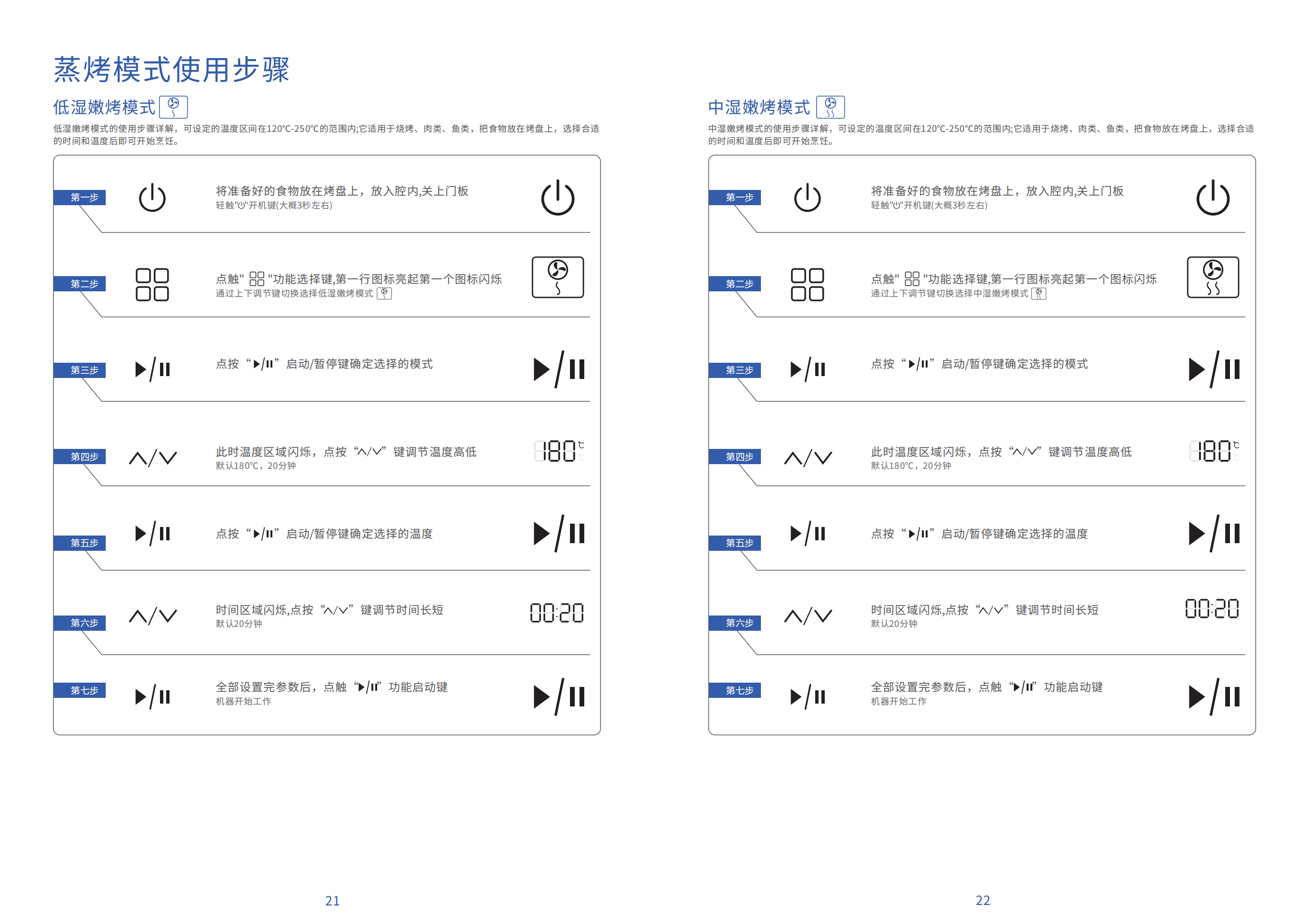 蒸烤模式使用步骤

低湿嫩烤模式

低湿嫩烤模式的使用步骤详解，可设定的温度区间在120℃-250℃的范围内;它适用于烧烤、肉类、鱼类，把食物放在烤盘上，选择合适的时间和温度后即可开始烹饪。

第一步
将准备好的食物放在烤盘上，放入腔内,关上门板
轻触"⏻"开机键(大概3秒左右)

第二步
点触" "功能选择键,第一行图标亮起第一个图标闪烁
通过上下调节键切换选择低湿嫩烤模式

第三步
点按“▶/II”启动/暂停键确定选择的模式

第四步
此时温度区域闪烁，点按“∧/∨”键调节温度高低
默认180℃，20分钟
180℃

第五步
点按“▶/II”启动/暂停键确定选择的温度

第六步
时间区域闪烁,点按“∧/∨”键调节时间长短
默认20分钟
00:20

第七步
全部设置完参数后，点触“▶/II”功能启动键
机器开始工作

21

中湿嫩烤模式

中湿嫩烤模式的使用步骤详解，可设定的温度区间在120℃-250℃的范围内;它适用于烧烤、肉类、鱼类，把食物放在烤盘上，选择合适的时间和温度后即可开始烹饪。

第一步
将准备好的食物放在烤盘上，放入腔内,关上门板
轻触"⏻"开机键(大概3秒左右)

第二步
点触" "功能选择键,第一行图标亮起第一个图标闪烁
通过上下调节键切换选择中湿嫩烤模式

第三步
点按“▶/II”启动/暂停键确定选择的模式

第四步
此时温度区域闪烁，点按“∧/∨”键调节温度高低
默认180℃，20分钟
180℃

第五步
点按“▶/II”启动/暂停键确定选择的温度

第六步
时间区域闪烁,点按“∧/∨”键调节时间长短
默认20分钟
00:20

第七步
全部设置完参数后，点触“▶/II”功能启动键
机器开始工作

22